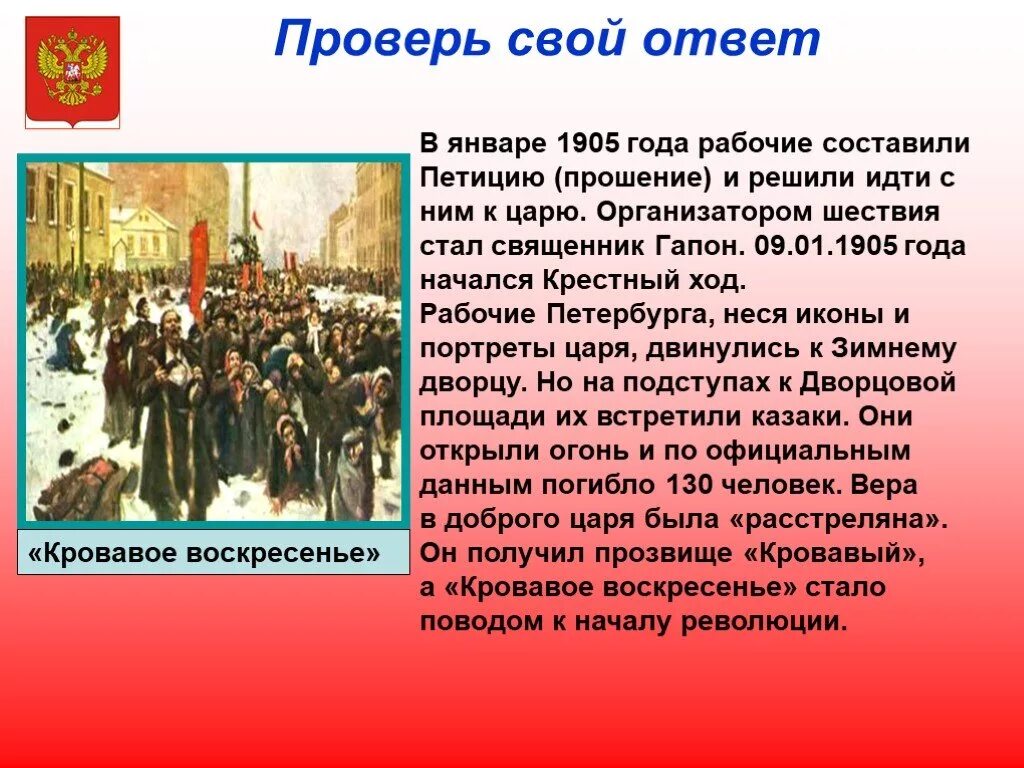 Проверь свой ответ

«Кровавое воскресенье»

В январе 1905 года рабочие составили Петицию (прошение) и решили идти с ним к царю. Организатором шествия стал священник Гапон. 09.01.1905 года начался Крестный ход.
Рабочие Петербурга, неся иконы и портреты царя, двинулись к Зимнему дворцу. Но на подступах к Дворцовой площади их встретили казаки. Они открыли огонь и по официальным данным погибло 130 человек. Вера в доброго царя была «расстреляна». Он получил прозвище «Кровавый», а «Кровавое воскресенье» стало поводом к началу революции.